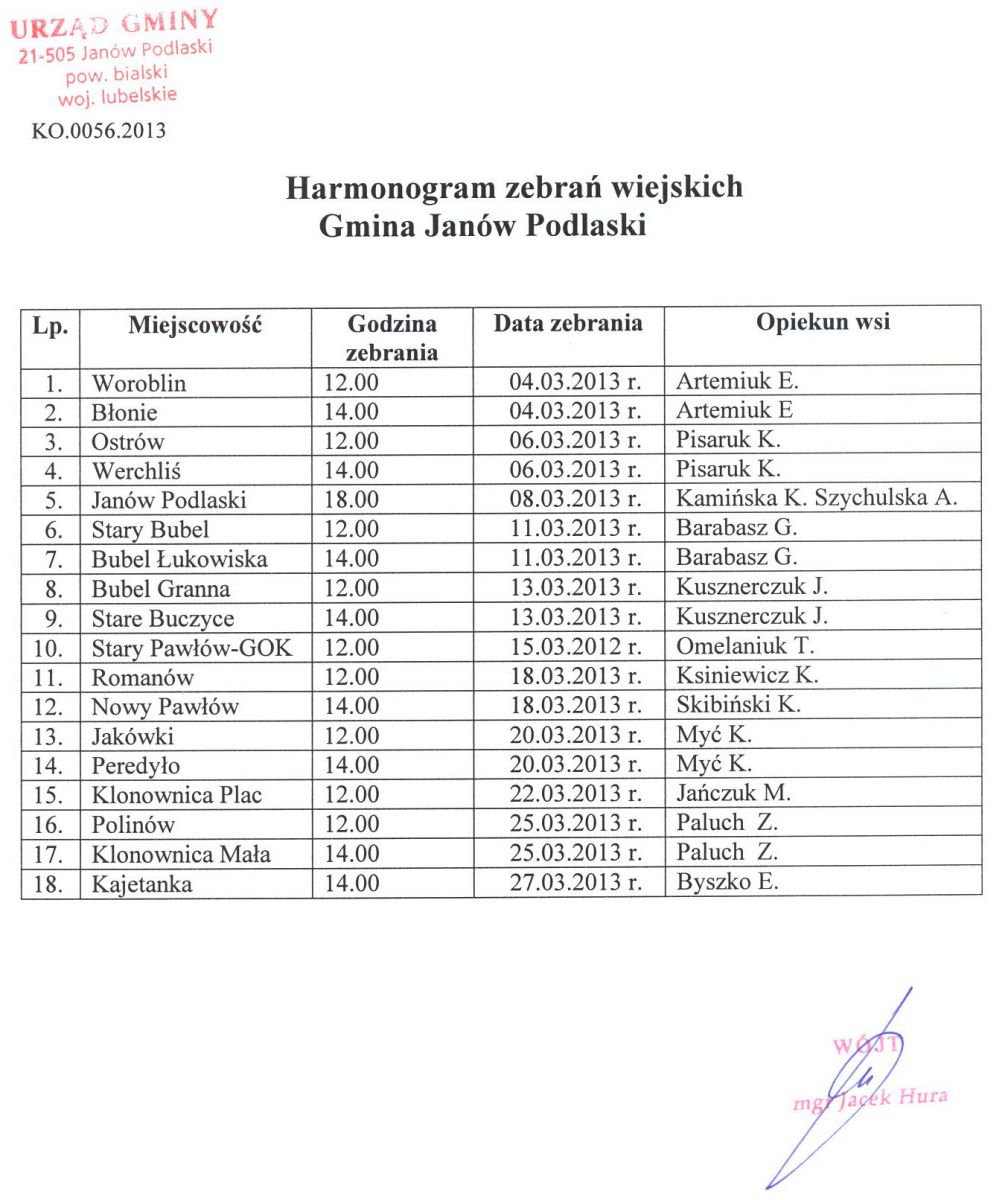 URZĄD GMINY
21-505 Janów Podlaski
pow. bialski
woj. lubelskie

KO.0056.2013

Harmonogram zebrań wiejskich
Gmina Janów Podlaski

| Lp. | Miejscowość | Godzina zebrania | Data zebrania | Opiekun wsi |
|---|---|---|---|---|
| 1. | Woroblin | 12.00 | 04.03.2013 r. | Artemiuk E. |
| 2. | Błonie | 14.00 | 04.03.2013 r. | Artemiuk E |
| 3. | Ostrów | 12.00 | 06.03.2013 r. | Pisaruk K. |
| 4. | Werchliś | 14.00 | 06.03.2013 r. | Pisaruk K. |
| 5. | Janów Podlaski | 18.00 | 08.03.2013 r. | Kamińska K. Szychulska A. |
| 6. | Stary Bubel | 12.00 | 11.03.2013 r. | Barabasz G. |
| 7. | Bubel Łukowiska | 14.00 | 11.03.2013 r. | Barabasz G. |
| 8. | Bubel Granna | 12.00 | 13.03.2013 r. | Kusznerczuk J. |
| 9. | Stare Buczyce | 14.00 | 13.03.2013 r. | Kusznerczuk J. |
| 10. | Stary Pawłów-GOK | 12.00 | 15.03.2012 r. | Omelaniuk T. |
| 11. | Romanów | 12.00 | 18.03.2013 r. | Ksiniewicz K. |
| 12. | Nowy Pawłów | 14.00 | 18.03.2013 r. | Skibiński K. |
| 13. | Jakówki | 12.00 | 20.03.2013 r. | Myć K. |
| 14. | Peredyło | 14.00 | 20.03.2013 r. | Myć K. |
| 15. | Klonownica Plac | 12.00 | 22.03.2013 r. | Jańczuk M. |
| 16. | Polinów | 12.00 | 25.03.2013 r. | Paluch Z. |
| 17. | Klonownica Mała | 14.00 | 25.03.2013 r. | Paluch Z. |
| 18. | Kajetanka | 14.00 | 27.03.2013 r. | Byszko E. |

WÓJT
mgr Jacek Hura